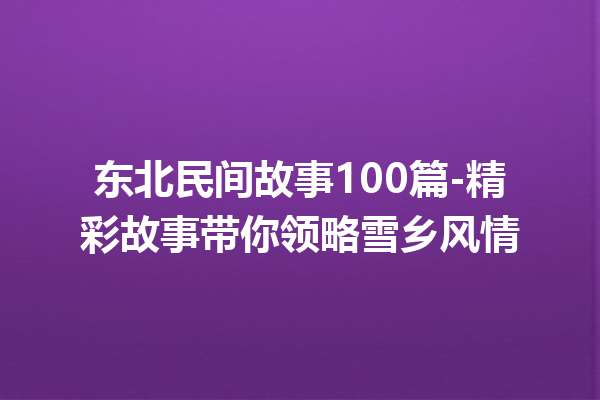 东北民间故事100篇-精彩故事带你领略雪乡风情